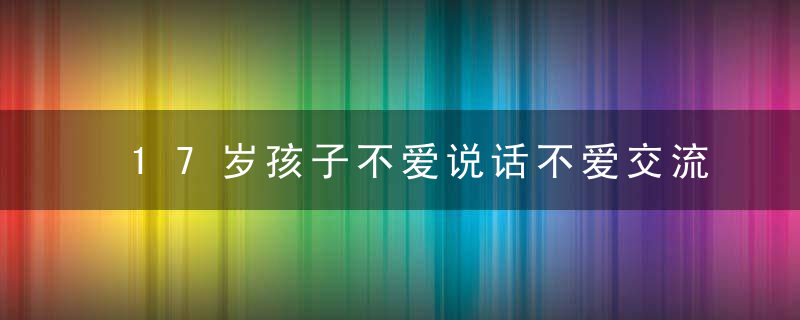 17岁孩子不爱说话不爱交流